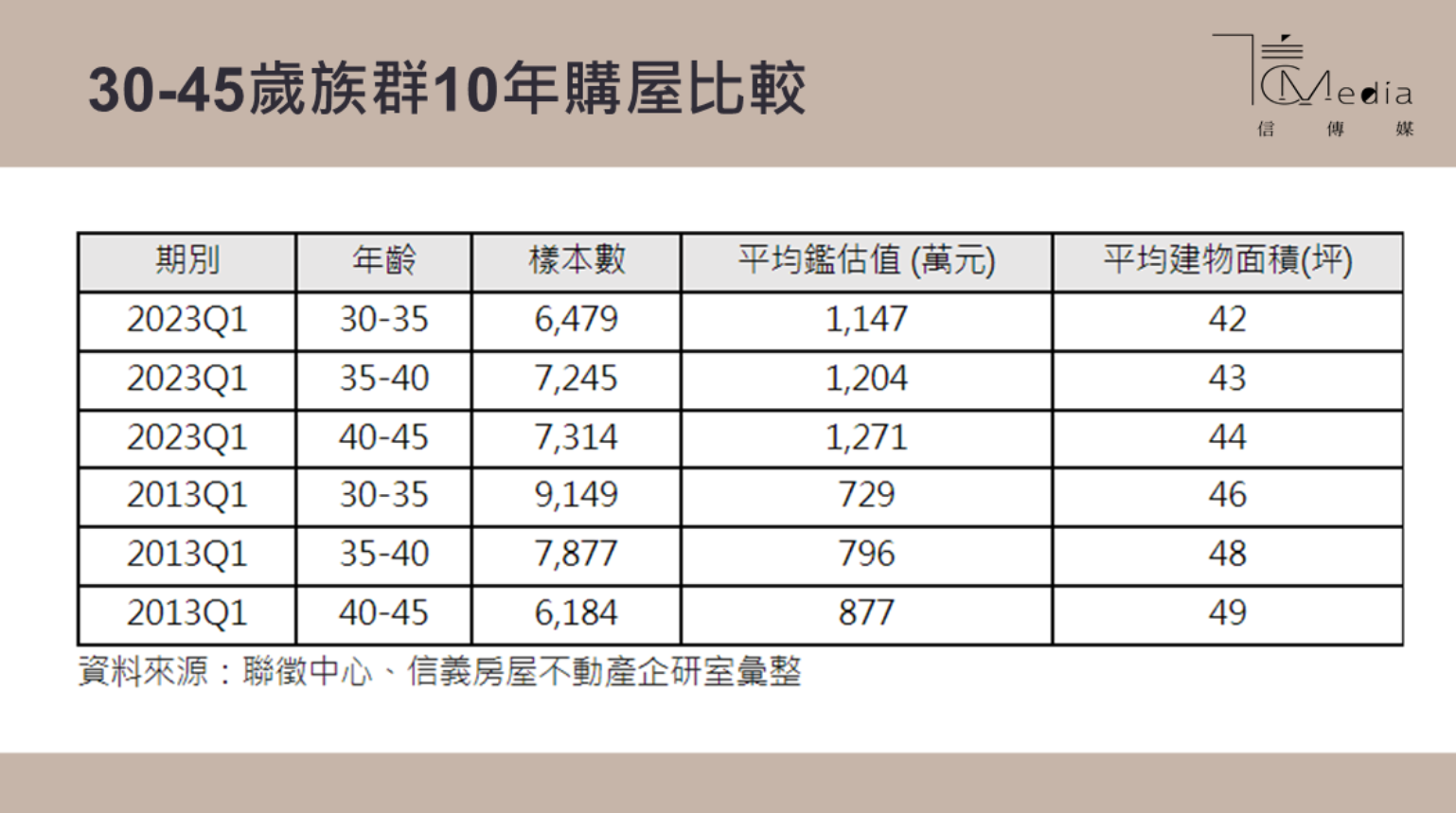 30-45歲族群10年購屋比較

CMedia
信 傳 媒

| 期別 | 年齡 | 樣本數 | 平均鑑估值 (萬元) | 平均建物面積(坪) |
|---|---|---|---|---|
| 2023Q1 | 30-35 | 6,479 | 1,147 | 42 |
| 2023Q1 | 35-40 | 7,245 | 1,204 | 43 |
| 2023Q1 | 40-45 | 7,314 | 1,271 | 44 |
| 2013Q1 | 30-35 | 9,149 | 729 | 46 |
| 2013Q1 | 35-40 | 7,877 | 796 | 48 |
| 2013Q1 | 40-45 | 6,184 | 877 | 49 |

資料來源：聯徵中心、信義房屋不動產企研室彙整